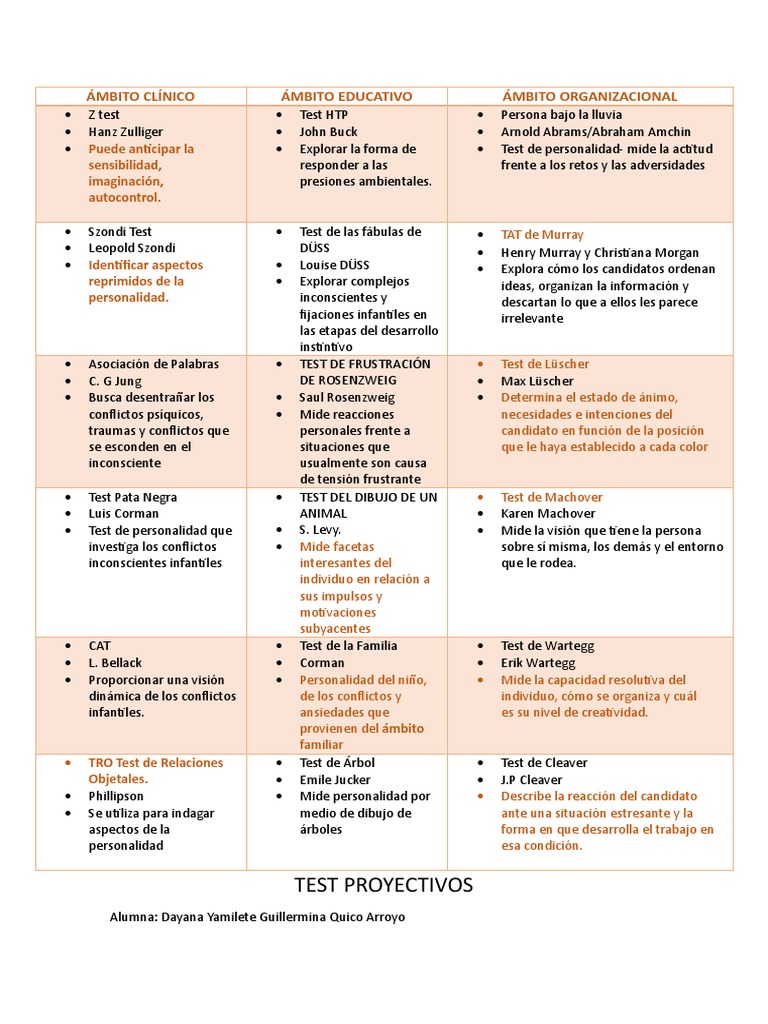 | ÁMBITO CLÍNICO | ÁMBITO EDUCATIVO | ÁMBITO ORGANIZACIONAL |
|---|---|---|
| • Z test • Hanz Zulliger • Puede anticipar la sensibilidad, imaginación, autocontrol. | • Test HTP • John Buck • Explorar la forma de responder a las presiones ambientales. | • Persona bajo la lluvia • Arnold Abrams/Abraham Amchin • Test de personalidad- mide la actitud frente a los retos y las adversidades |
| • Szondi Test • Leopold Szondi • Identificar aspectos reprimidos de la personalidad. | • Test de las fábulas de DÜSS • Louise DÜSS • Explorar complejos inconscientes y fijaciones infantiles en las etapas del desarrollo instintivo | • TAT de Murray • Henry Murray y Christiana Morgan • Explora cómo los candidatos ordenan ideas, organizan la información y descartan lo que a ellos les parece irrelevante |
| • Asociación de Palabras • C. G Jung • Busca desentrañar los conflictos psíquicos, traumas y conflictos que se esconden en el inconsciente | • TEST DE FRUSTRACIÓN DE ROSENZWEIG • Saul Rosenzweig • Mide reacciones personales frente a situaciones que usualmente son causa de tensión frustrante | • Test de Lüscher • Max Lüscher • Determina el estado de ánimo, necesidades e intenciones del candidato en función de la posición que le haya establecido a cada color |
| • Test Pata Negra • Luis Corman • Test de personalidad que investiga los conflictos inconscientes infantiles | • TEST DEL DIBUJO DE UN ANIMAL • S. Levy. • Mide facetas interesantes del individuo en relación a sus impulsos y motivaciones subyacentes | • Test de Machover • Karen Machover • Mide la visión que tiene la persona sobre sí misma, los demás y el entorno que le rodea. |
| • CAT • L. Bellack • Proporcionar una visión dinámica de los conflictos infantiles. | • Test de la Familia • Corman • Personalidad del niño, de los conflictos y ansiedades que provienen del ámbito familiar | • Test de Wartegg • Erik Wartegg • Mide la capacidad resolutiva del individuo, cómo se organiza y cuál es su nivel de creatividad. |
| • TRO Test de Relaciones Objetales. • Phillipson • Se utiliza para indagar aspectos de la personalidad | • Test de Árbol • Emile Jucker • Mide personalidad por medio de dibujo de árboles | • Test de Cleaver • J.P Cleaver • Describe la reacción del candidato ante una situación estresante y la forma en que desarrolla el trabajo en esa condición. |

TEST PROYECTIVOS

Alumna: Dayana Yamilete Guillermina Quico Arroyo